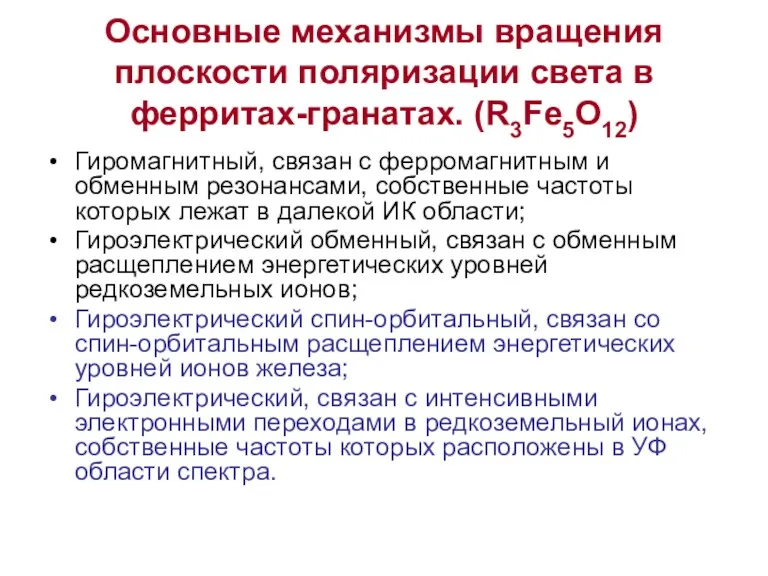 Основные механизмы вращения плоскости поляризации света в ферритах-гранатах. ($R_3Fe_5O_{12}$)

• Гиромагнитный, связан с ферромагнитным и обменным резонансами, собственные частоты которых лежат в далекой ИК области;

• Гироэлектрический обменный, связан с обменным расщеплением энергетических уровней редкоземельных ионов;

• Гироэлектрический спин-орбитальный, связан со спин-орбитальным расщеплением энергетических уровней ионов железа;

• Гироэлектрический, связан с интенсивными электронными переходами в редкоземельный ионах, собственные частоты которых расположены в УФ области спектра.